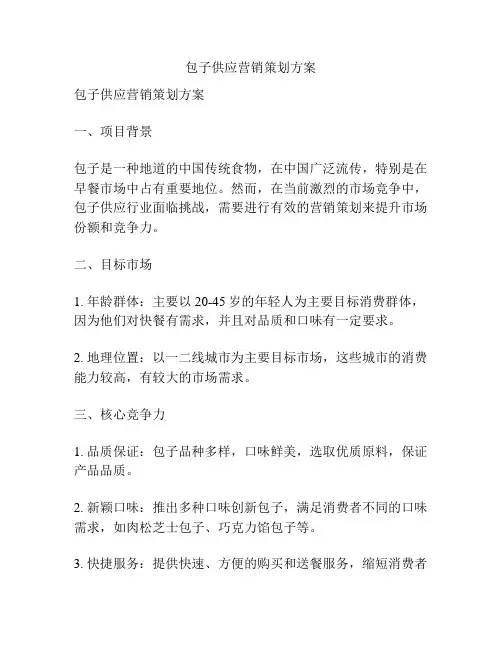 包子供应营销策划方案

包子供应营销策划方案

一、项目背景

包子是一种地道的中国传统食物，在中国广泛流传，特别是在早餐市场中占有重要地位。然而，在当前激烈的市场竞争中，包子供应行业面临挑战，需要进行有效的营销策划来提升市场份额和竞争力。

二、目标市场

1. 年龄群体：主要以 20-45 岁的年轻人为主要目标消费群体，因为他们对快餐有需求，并且对品质和口味有一定要求。

2. 地理位置：以一二线城市为主要目标市场，这些城市的消费能力较高，有较大的市场需求。

三、核心竞争力

1. 品质保证：包子品种多样，口味鲜美，选取优质原料，保证产品品质。

2. 新颖口味：推出多种口味创新包子，满足消费者不同的口味需求，如肉松芝士包子、巧克力馅包子等。

3. 快捷服务：提供快速、方便的购买和送餐服务，缩短消费者